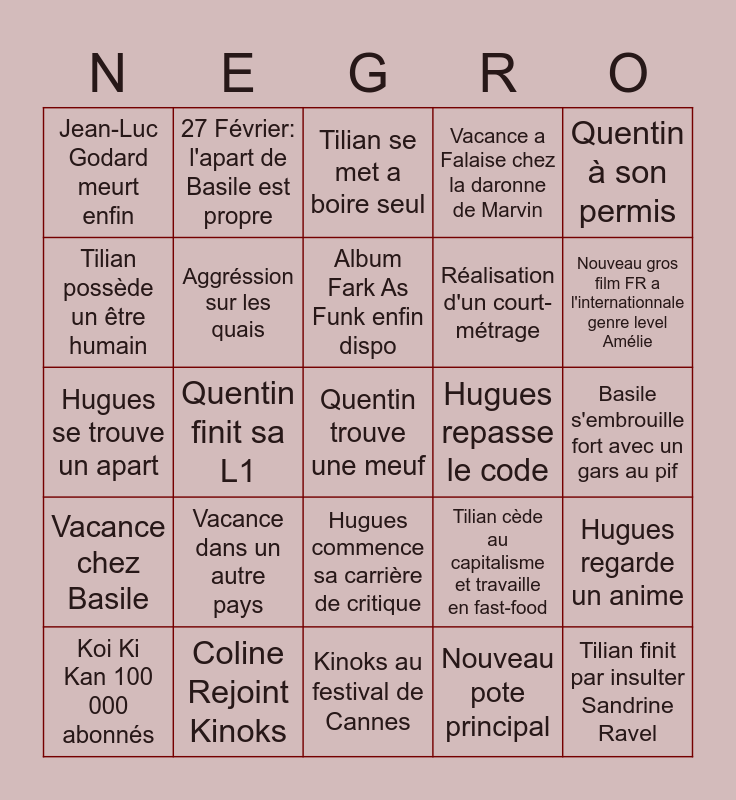 | N | E | G | R | O |
|---|---|---|---|---|
| Jean-Luc Godard meurt enfin | 27 Février: l'apart de Basile est propre | Tilian se met a boire seul | Vacance a Falaise chez la daronne de Marvin | Quentin à son permis |
| Tilian possède un être humain | Aggréssion sur les quais | Album Fark As Funk enfin dispo | Réalisation d'un court-métrage | Nouveau gros film FR a l'internationnale genre level Amélie |
| Hugues se trouve un apart | Quentin finit sa L1 | Quentin trouve une meuf | Hugues repasse le code | Basile s'embrouille fort avec un gars au pif |
| Vacance chez Basile | Vacance dans un autre pays | Hugues commence sa carrière de critique | Tilian cède au capitalisme et travaille en fast-food | Hugues regarde un anime |
| Koi Ki Kan 100 000 abonnés | Coline Rejoint Kinoks | Kinoks au festival de Cannes | Nouveau pote principal | Tilian finit par insulter Sandrine Ravel |